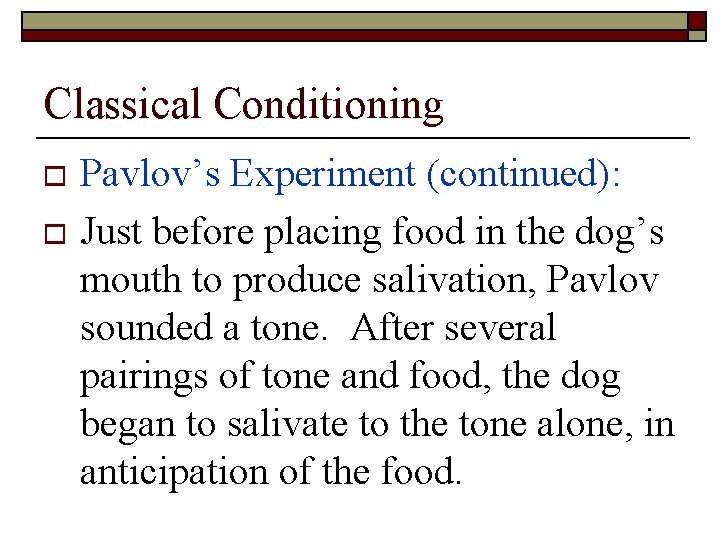 Classical Conditioning

Pavlov's Experiment (continued):

Just before placing food in the dog's mouth to produce salivation, Pavlov sounded a tone.  After several pairings of tone and food, the dog began to salivate to the tone alone, in anticipation of the food.